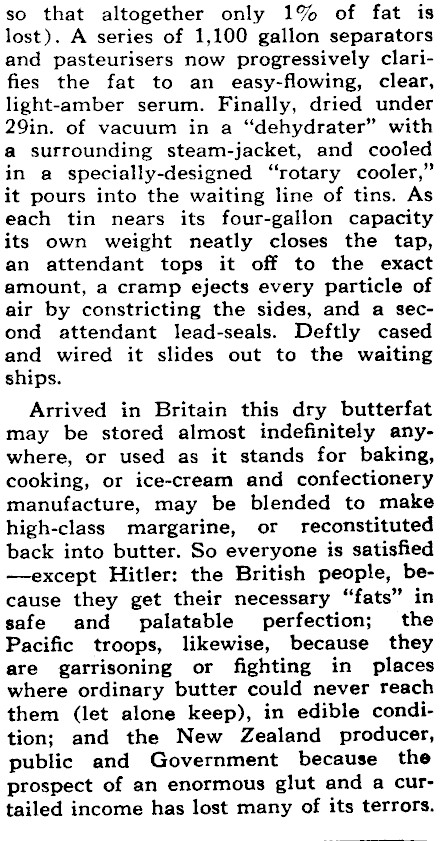 so that altogether only 1% of fat is lost). A series of 1,100 gallon separators and pasteurisers now progressively clarifies the fat to an easy-flowing, clear, light-amber serum. Finally, dried under 29in. of vacuum in a "dehydrater" with a surrounding steam-jacket, and cooled in a specially-designed "rotary cooler," it pours into the waiting line of tins. As each tin nears its four-gallon capacity its own weight neatly closes the tap, an attendant tops it off to the exact amount, a cramp ejects every particle of air by constricting the sides, and a second attendant lead-seals. Deftly cased and wired it slides out to the waiting ships.

Arrived in Britain this dry butterfat may be stored almost indefinitely anywhere, or used as it stands for baking, cooking, or ice-cream and confectionery manufacture, may be blended to make high-class margarine, or reconstituted back into butter. So everyone is satisfied —except Hitler: the British people, because they get their necessary "fats" in safe and palatable perfection; the Pacific troops, likewise, because they are garrisoning or fighting in places where ordinary butter could never reach them (let alone keep), in edible condition; and the New Zealand producer, public and Government because the prospect of an enormous glut and a curtailed income has lost many of its terrors.